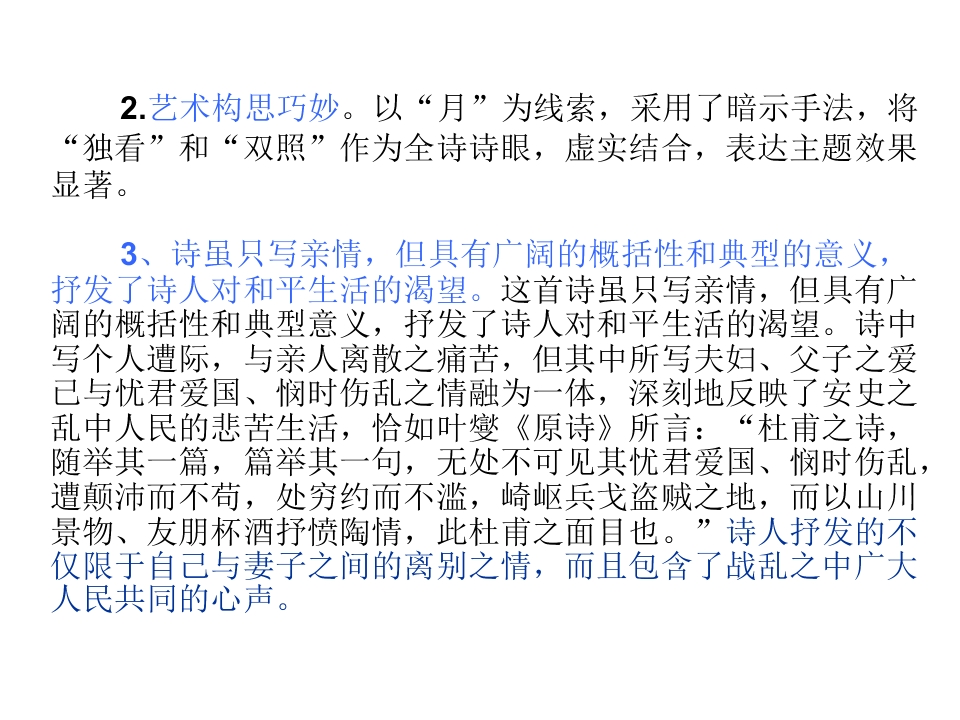 2.艺术构思巧妙。以“月”为线索，采用了暗示手法，将“独看”和“双照”作为全诗诗眼，虚实结合，表达主题效果显著。

3、诗虽只写亲情，但具有广阔的概括性和典型的意义，抒发了诗人对和平生活的渴望。这首诗虽只写亲情，但具有广阔的概括性和典型意义，抒发了诗人对和平生活的渴望。诗中写个人遭际，与亲人离散之痛苦，但其中所写夫妇、父子之爱已与忧君爱国、悯时伤乱之情融为一体，深刻地反映了安史之乱中人民的悲苦生活，恰如叶燮《原诗》所言：“杜甫之诗，随举其一篇，篇举其一句，无处不可见其忧君爱国、悯时伤乱，遭颠沛而不苟，处穷约而不滥，崎岖兵戈盗贼之地，而以山川景物、友朋杯酒抒愤陶情，此杜甫之面目也。”诗人抒发的不仅限于自己与妻子之间的离别之情，而且包含了战乱之中广大人民共同的心声。